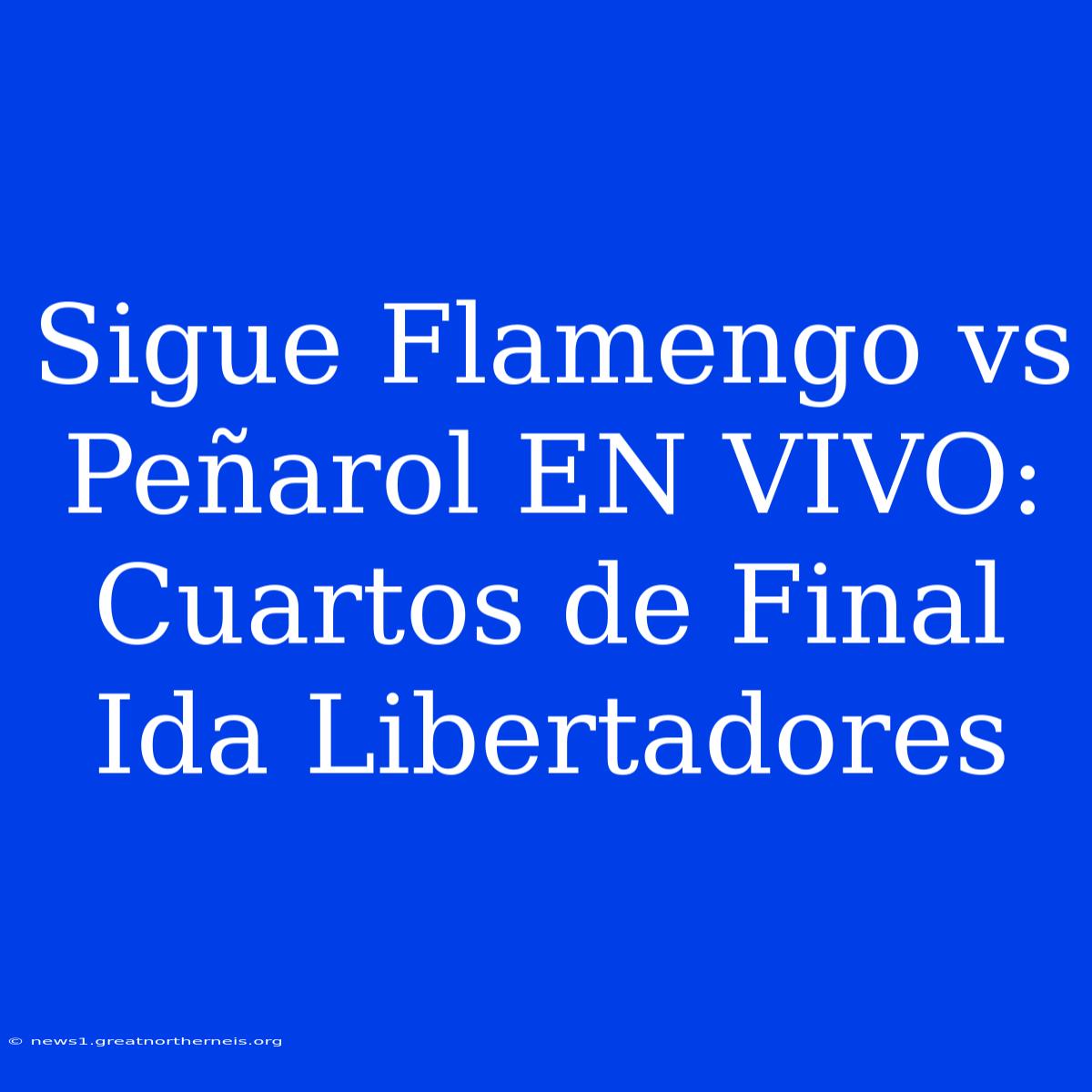 Sigue Flamengo vs Peñarol EN VIVO: Cuartos de Final Ida Libertadores

© news1.greatnortherneis.org